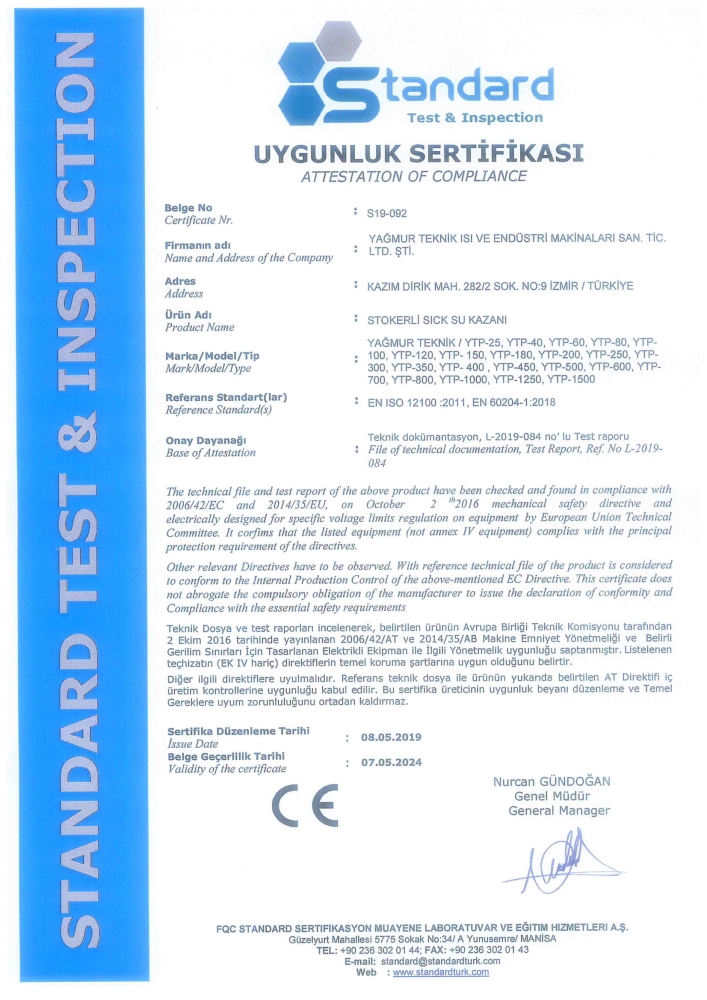 STANDARD TEST & INSPECTION

Standard
Test & Inspection

UYGUNLUK SERTİFİKASI
ATTESTATION OF COMPLIANCE

Belge No
Certificate Nr.
: S19-092

Firmanın adı
Name and Address of the Company
: YAĞMUR TEKNİK ISI VE ENDÜSTRİ MAKİNALARI SAN. TİC. LTD. ŞTİ.

Adres
Address
: KAZIM DİRİK MAH. 282/2 SOK. NO:9 İZMİR / TÜRKİYE

Ürün Adı
Product Name
: STOKERLİ SICK SU KAZANI

Marka/Model/Tip
Mark/Model/Type
: YAĞMUR TEKNİK / YTP-25, YTP-40, YTP-60, YTP-80, YTP-100, YTP-120, YTP- 150, YTP-180, YTP-200, YTP-250, YTP-300, YTP-350, YTP- 400 , YTP-450, YTP-500, YTP-600, YTP-700, YTP-800, YTP-1000, YTP-1250, YTP-1500

Referans Standart(lar)
Reference Standard(s)
: EN ISO 12100 :2011, EN 60204-1:2018

Onay Dayanağı
Base of Attestation
: Teknik dokümantasyon, L-2019-084 no' lu Test raporu
File of technical documentation, Test Report, Ref. No L-2019-084

The technical file and test report of the above product have been checked and found in compliance with 2006/42/EC and 2014/35/EU, on October 2 $^{th}$2016 mechanical safety directive and electrically designed for specific voltage limits regulation on equipment by European Union Technical Committee. It corfims that the listed equipment (not annex IV equipment) complies with the principal protection requirement of the directives.

Other relevant Directives have to be observed. With reference technical file of the product is considered to conform to the Internal Production Control of the above-mentioned EC Directive. This certificate does not abrogate the compulsory obligation of the manufacturer to issue the declaration of conformity and Compliance with the essential safety requirements

Teknik Dosya ve test raporları incelenerek, belirtilen ürünün Avrupa Birliği Teknik Komisyonu tarafından 2 Ekim 2016 tarihinde yayınlanan 2006/42/AT ve 2014/35/AB Makine Emniyet Yönetmeliği ve Belirli Gerilim Sınırları İçin Tasarlanan Elektrikli Ekipman ile İlgili Yönetmelik uygunluğu saptanmıştır. Listelenen teçhizatın (EK IV hariç) direktiflerin temel koruma şartlarına uygun olduğunu belirtir.

Diğer ilgili direktiflere uyulmalıdır. Referans teknik dosya ile ürünün yukarıda belirtilen AT Direktifi iç üretim kontrollerine uygunluğu kabul edilir. Bu sertifika üreticinin uygunluk beyanı düzenleme ve Temel Gereklere uyum zorunluluğunu ortadan kaldırmaz.

Sertifika Düzenleme Tarihi
Issue Date
: 08.05.2019
Belge Geçerlilik Tarihi
Validity of the certificate
: 07.05.2024

CE

Nurcan GÜNDOĞAN
Genel Müdür
General Manager

FQC STANDARD SERTİFİKASYON MUAYENE LABORATUVAR VE EĞİTİM HİZMETLERİ A.Ş.
Güzelyurt Mahallesi 5775 Sokak No:34/ A Yunusemre/ MANİSA
TEL: +90 236 302 01 44; FAX: +90 236 302 01 43
E-mail: standard@standardturk.com
Web : www.standardturk.com